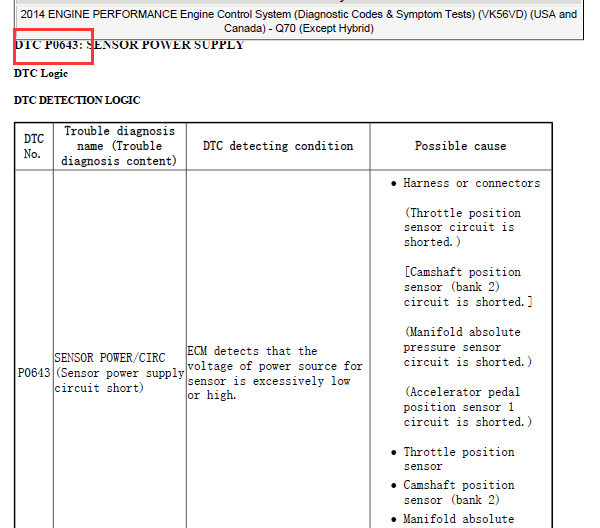 2014 ENGINE PERFORMANCE Engine Control System (Diagnostic Codes & Symptom Tests) (VK56VD) (USA and Canada) - Q70 (Except Hybrid)

DTC P0643: SENSOR POWER SUPPLY

DTC Logic

DTC DETECTION LOGIC

| DTC No. | Trouble diagnosis name (Trouble diagnosis content) | DTC detecting condition | Possible cause |
|---|---|---|---|
| P0643 | SENSOR POWER/CIRC (Sensor power supply circuit short) | ECM detects that the voltage of power source for sensor is excessively low or high. | • Harness or connectors (Throttle position sensor circuit is shorted.) [Camshaft position sensor (bank 2) circuit is shorted.] (Manifold absolute pressure sensor circuit is shorted.) (Accelerator pedal position sensor 1 circuit is shorted.) • Throttle position sensor • Camshaft position sensor (bank 2) • Manifold absolute |